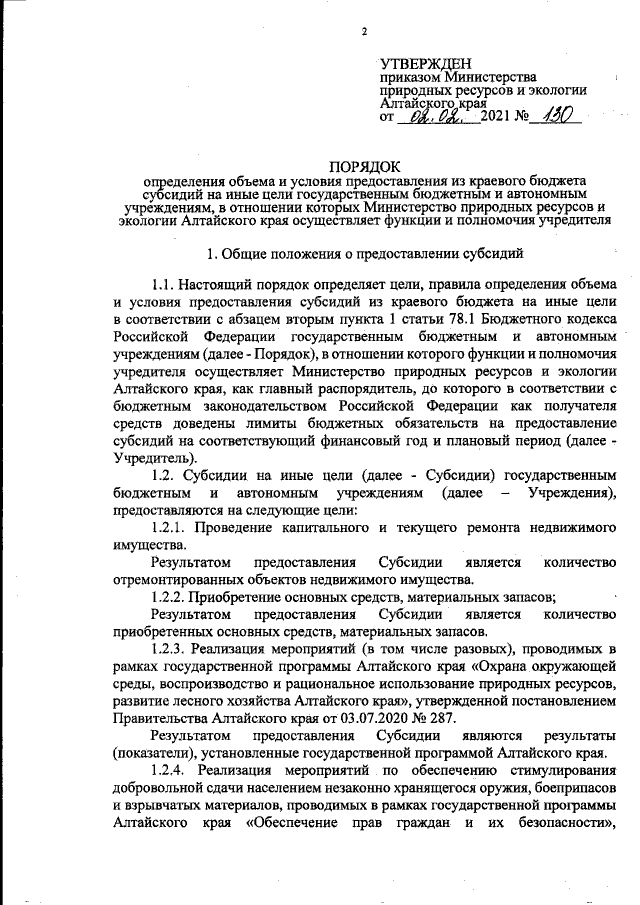 2

УТВЕРЖДЕН
приказом Министерства
природных ресурсов и экологии
Алтайского края
от 02.02. 2021 № 130

ПОРЯДОК
определения объема и условия предоставления из краевого бюджета субсидий на иные цели государственным бюджетным и автономным учреждениям, в отношении которых Министерство природных ресурсов и экологии Алтайского края осуществляет функции и полномочия учредителя

1. Общие положения о предоставлении субсидий

1.1. Настоящий порядок определяет цели, правила определения объема и условия предоставления субсидий из краевого бюджета на иные цели в соответствии с абзацем вторым пункта 1 статьи 78.1 Бюджетного кодекса Российской Федерации государственным бюджетным и автономным учреждениям (далее - Порядок), в отношении которого функции и полномочия учредителя осуществляет Министерство природных ресурсов и экологии Алтайского края, как главный распорядитель, до которого в соответствии с бюджетным законодательством Российской Федерации как получателя средств доведены лимиты бюджетных обязательств на предоставление субсидий на соответствующий финансовый год и плановый период (далее - Учредитель).

1.2. Субсидии на иные цели (далее - Субсидии) государственным бюджетным и автономным учреждениям (далее – Учреждения), предоставляются на следующие цели:

1.2.1. Проведение капитального и текущего ремонта недвижимого имущества.

Результатом предоставления Субсидии является количество отремонтированных объектов недвижимого имущества.

1.2.2. Приобретение основных средств, материальных запасов;

Результатом предоставления Субсидии является количество приобретенных основных средств, материальных запасов.

1.2.3. Реализация мероприятий (в том числе разовых), проводимых в рамках государственной программы Алтайского края «Охрана окружающей среды, воспроизводство и рациональное использование природных ресурсов, развитие лесного хозяйства Алтайского края», утвержденной постановлением Правительства Алтайского края от 03.07.2020 № 287.

Результатом предоставления Субсидии являются результаты (показатели), установленные государственной программой Алтайского края.

1.2.4. Реализация мероприятий по обеспечению стимулирования добровольной сдачи населением незаконно хранящегося оружия, боеприпасов и взрывчатых материалов, проводимых в рамках государственной программы Алтайского края «Обеспечение прав граждан и их безопасности»,